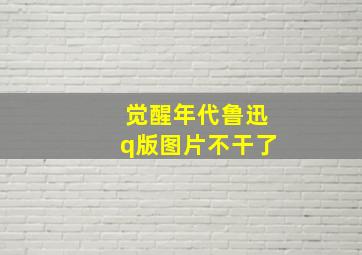 觉醒年代鲁迅
q版图片不干了